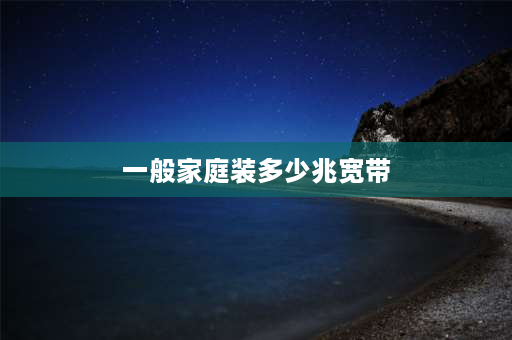 一般家庭装多少兆宽带